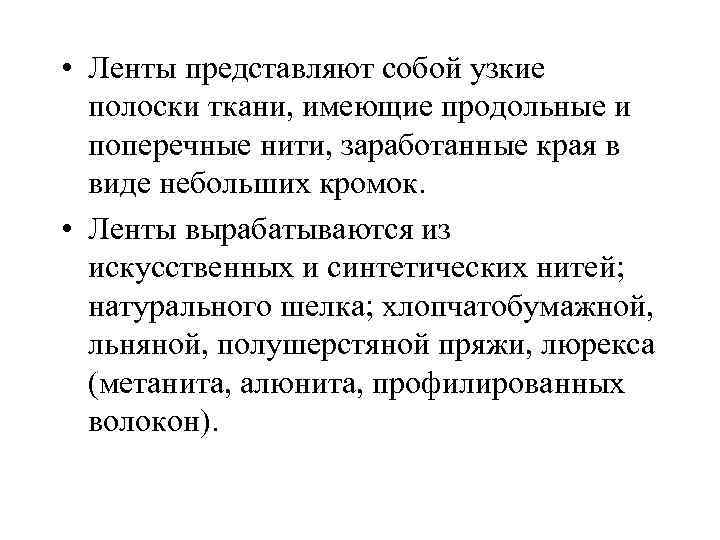 • Ленты представляют собой узкие полоски ткани, имеющие продольные и поперечные нити, заработанные края в виде небольших кромок.

• Ленты вырабатываются из искусственных и синтетических нитей; натурального шелка; хлопчатобумажной, льняной, полушерстяной пряжи, люрекса (метанита, алюнита, профилированных волокон).